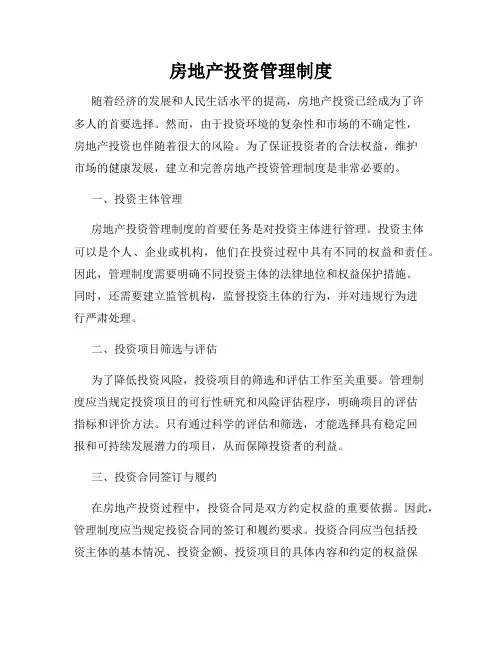 房地产投资管理制度

随着经济的发展和人民生活水平的提高，房地产投资已经成为了许多人的首要选择。然而，由于投资环境的复杂性和市场的不确定性，房地产投资也伴随着很大的风险。为了保证投资者的合法权益，维护市场的健康发展，建立和完善房地产投资管理制度是非常必要的。

一、投资主体管理

房地产投资管理制度的首要任务是对投资主体进行管理。投资主体可以是个人、企业或机构，他们在投资过程中具有不同的权益和责任。因此，管理制度需要明确不同投资主体的法律地位和权益保护措施。同时，还需要建立监管机构，监督投资主体的行为，并对违规行为进行严肃处理。

二、投资项目筛选与评估

为了降低投资风险，投资项目的筛选和评估工作至关重要。管理制度应当规定投资项目的可行性研究和风险评估程序，明确项目的评估指标和评价方法。只有通过科学的评估和筛选，才能选择具有稳定回报和可持续发展潜力的项目，从而保障投资者的利益。

三、投资合同签订与履约

在房地产投资过程中，投资合同是双方约定权益的重要依据。因此，管理制度应当规定投资合同的签订和履约要求。投资合同应当包括投资主体的基本情况、投资金额、投资项目的具体内容和约定的权益保